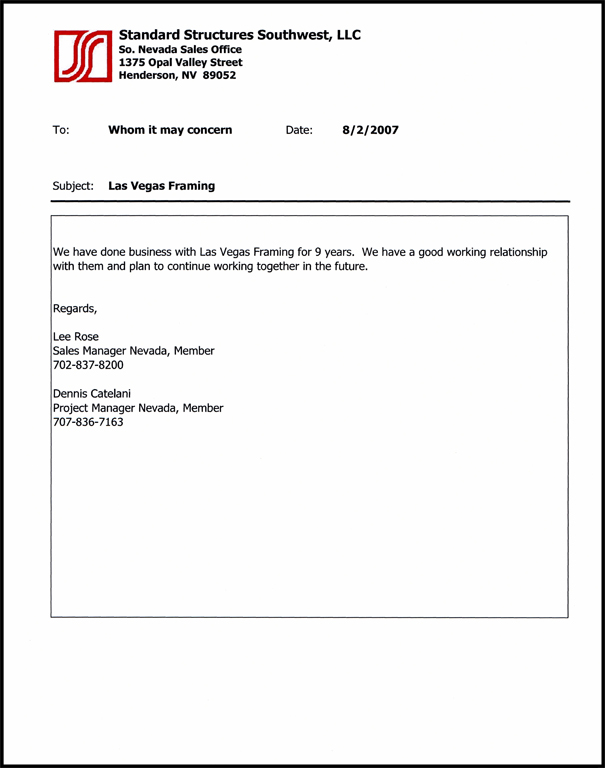 Standard Structures Southwest, LLC
So. Nevada Sales Office
1375 Opal Valley Street
Henderson, NV 89052

To: Whom it may concern Date: 8/2/2007

Subject: Las Vegas Framing

We have done business with Las Vegas Framing for 9 years. We have a good working relationship with them and plan to continue working together in the future.

Regards,

Lee Rose
Sales Manager Nevada, Member
702-837-8200

Dennis Catelani
Project Manager Nevada, Member
707-836-7163